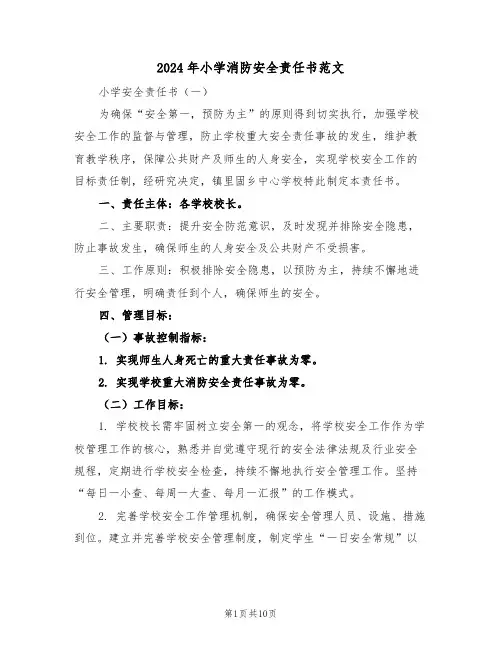 2024年小学消防安全责任书范文

小学安全责任书（一）

为确保“安全第一，预防为主”的原则得到切实执行，加强学校安全工作的监督与管理，防止学校重大安全责任事故的发生，维护教育教学秩序，保障公共财产及师生的人身安全，实现学校安全工作的目标责任制，经研究决定，镇里固乡中心学校特此制定本责任书。

一、责任主体：各学校校长。

二、主要职责：提升安全防范意识，及时发现并排除安全隐患，防止事故发生，确保师生的人身安全及公共财产不受损害。

三、工作原则：积极排除安全隐患，以预防为主，持续不懈地进行安全管理，明确责任到个人，确保师生的安全。

四、管理目标：

（一）事故控制指标：

1. 实现师生人身死亡的重大责任事故为零。

2. 实现学校重大消防安全责任事故为零。

（二）工作目标：

1. 学校校长需牢固树立安全第一的观念，将学校安全工作作为学校管理工作的核心，熟悉并自觉遵守现行的安全法律法规及行业安全规程，定期进行学校安全检查，持续不懈地执行安全管理工作。坚持“每日一小查、每周一大查、每月一汇报”的工作模式。

2. 完善学校安全工作管理机制，确保安全管理人员、设施、措施到位。建立并完善学校安全管理制度，制定学生“一日安全常规”以

第1页共10页